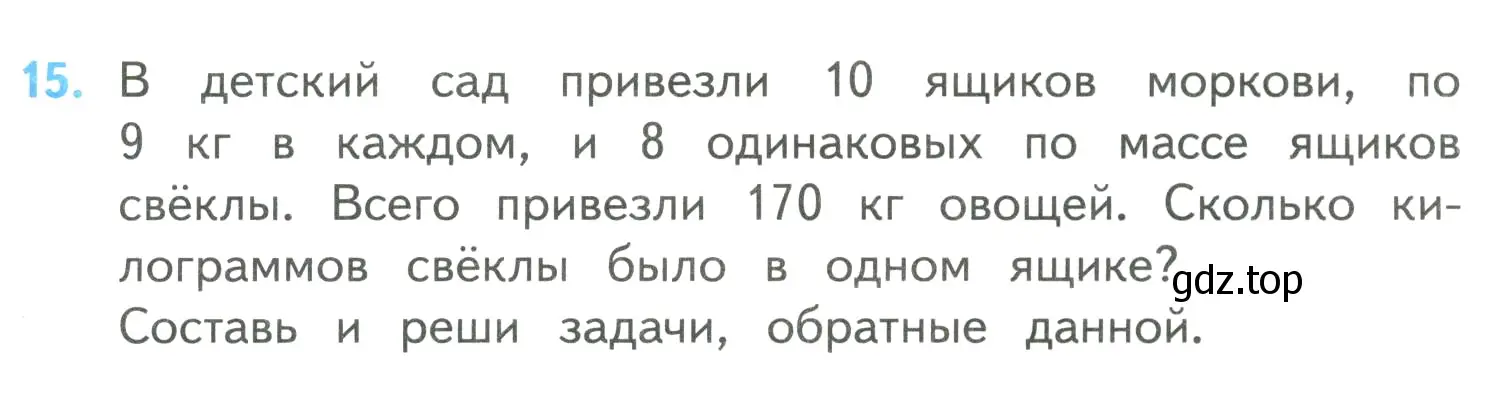 15. В детский сад привезли 10 ящиков моркови, по 9 кг в каждом, и 8 одинаковых по массе ящиков свёклы. Всего привезли 170 кг овощей. Сколько килограммов свёклы было в одном ящике? gdz.top
Составь и реши задачи, обратные данной.